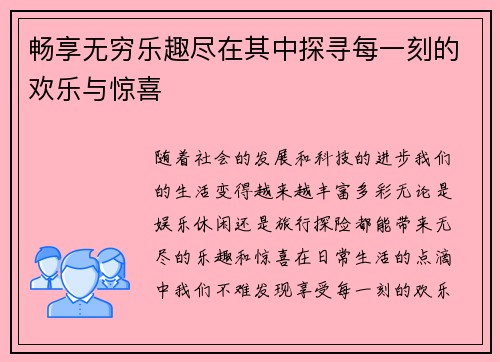 畅享无穷乐趣尽在其中探寻每一刻的欢乐与惊喜

随着社会的发展和科技的进步我们的生活变得越来越丰富多彩无论是娱乐休闲还是旅行探险都能带来无尽的乐趣和惊喜在日常生活的点滴中我们不难发现享受每一刻的欢乐